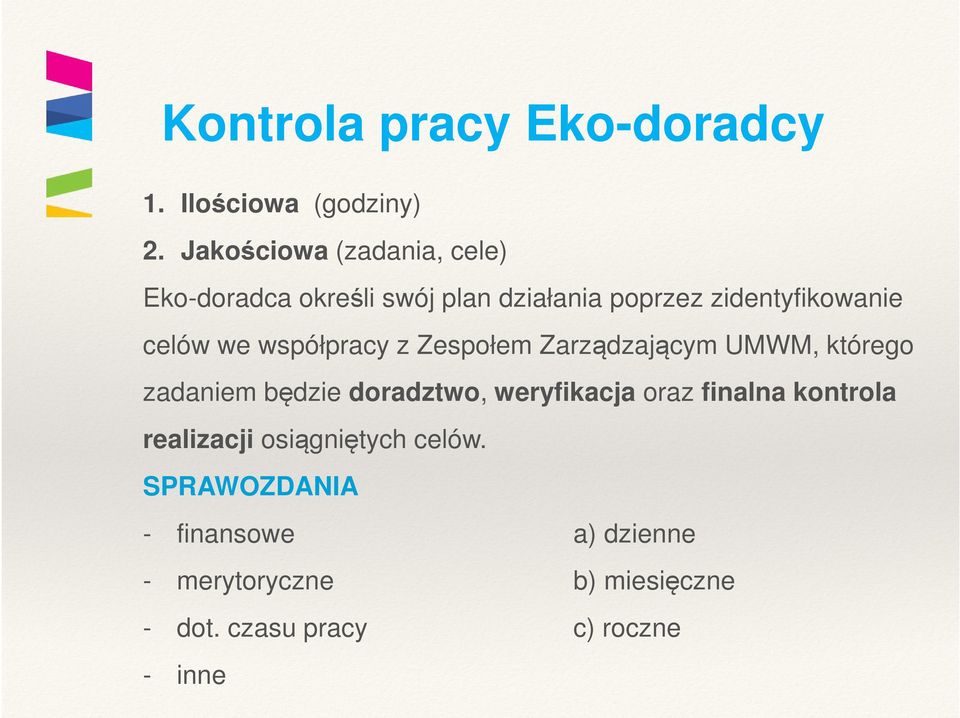 Kontrola pracy Eko-doradcy

1. Ilościowa (godziny)
2. Jakościowa (zadania, cele)

Eko-doradca określi swój plan działania poprzez zidentyfikowanie celów we współpracy z Zespołem Zarządzającym UMWM, którego zadaniem będzie doradztwo, weryfikacja oraz finalna kontrola realizacji osiągniętych celów.

SPRAWOZDANIA

- finansowe
- merytoryczne
- dot. czasu pracy
- inne

a) dzienne
b) miesięczne
c) roczne